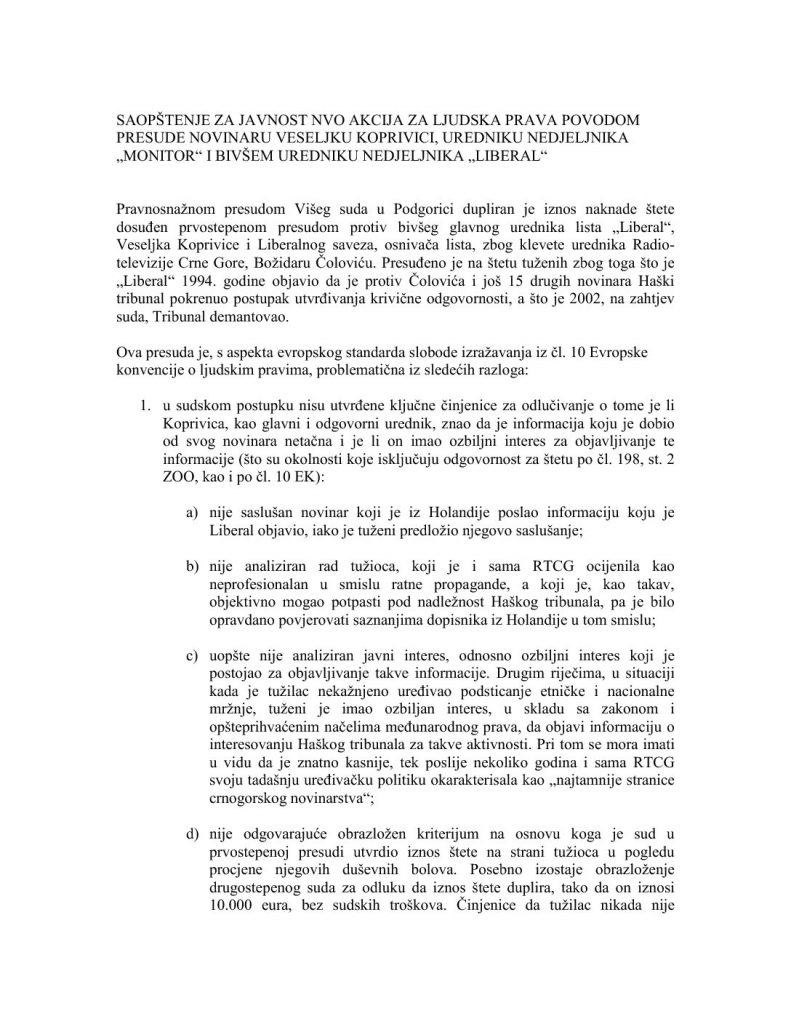 SAOPŠTENJE ZA JAVNOST NVO AKCIJA ZA LJUDSKA PRAVA POVODOM PRESUDE NOVINARU VESELJKU KOPRIVICI, UREDNIKU NEDJELJNIKA „MONITOR“ I BIVŠEM UREDNIKU NEDJELJNIKA „LIBERAL“

Pravnosnažnom presudom Višeg suda u Podgorici dupliran je iznos naknade štete dosuđen prvostepenom presudom protiv bivšeg glavnog urednika lista „Liberal“, Veseljka Koprivice i Liberalnog saveza, osnivača lista, zbog klevete urednika Radio-televizije Crne Gore, Božidaru Čoloviću. Presuđeno je na štetu tuženih zbog toga što je „Liberal“ 1994. godine objavio da je protiv Čolovića i još 15 drugih novinara Haški tribunal pokrenuo postupak utvrđivanja krivične odgovornosti, a što je 2002, na zahtjev suda, Tribunal demantovao.

Ova presuda je, s aspekta evropskog standarda slobode izražavanja iz čl. 10 Evropske konvencije o ljudskim pravima, problematična iz sledećih razloga:

1. u sudskom postupku nisu utvrđene ključne činjenice za odlučivanje o tome je li Koprivica, kao glavni i odgovorni urednik, znao da je informacija koju je dobio od svog novinara netačna i je li on imao ozbiljni interes za objavljivanje te informacije (što su okolnosti koje isključuju odgovornost za štetu po čl. 198, st. 2 ZOO, kao i po čl. 10 EK):

a) nije saslušan novinar koji je iz Holandije poslao informaciju koju je Liberal objavio, iako je tuženi predložio njegovo saslušanje;

b) nije analiziran rad tužioca, koji je i sama RTCG ocijenila kao neprofesionalan u smislu ratne propagande, a koji je, kao takav, objektivno mogao potpasti pod nadležnost Haškog tribunala, pa je bilo opravdano povjerovati saznanjima dopisnika iz Holandije u tom smislu;

c) uopšte nije analiziran javni interes, odnosno ozbiljni interes koji je postojao za objavljivanje takve informacije. Drugim riječima, u situaciji kada je tužilac nekažnjeno uređivao podsticanje etničke i nacionalne mržnje, tuženi je imao ozbiljan interes, u skladu sa zakonom i opšteprihvaćenim načelima međunarodnog prava, da objavi informaciju o interesovanju Haškog tribunala za takve aktivnosti. Pri tom se mora imati u vidu da je znatno kasnije, tek poslije nekoliko godina i sama RTCG svoju tadašnju uređivačku politiku okarakterisala kao „najtamnije stranice crnogorskog novinarstva“;

d) nije odgovarajuće obrazložen kriterijum na osnovu koga je sud u prvostepenoj presudi utvrdio iznos štete na strani tužioca u pogledu procjene njegovih duševnih bolova. Posebno izostaje obrazloženje drugostepenog suda za odluku da iznos štete duplira, tako da on iznosi 10.000 eura, bez sudskih troškova. Činjenice da tužilac nikada nije